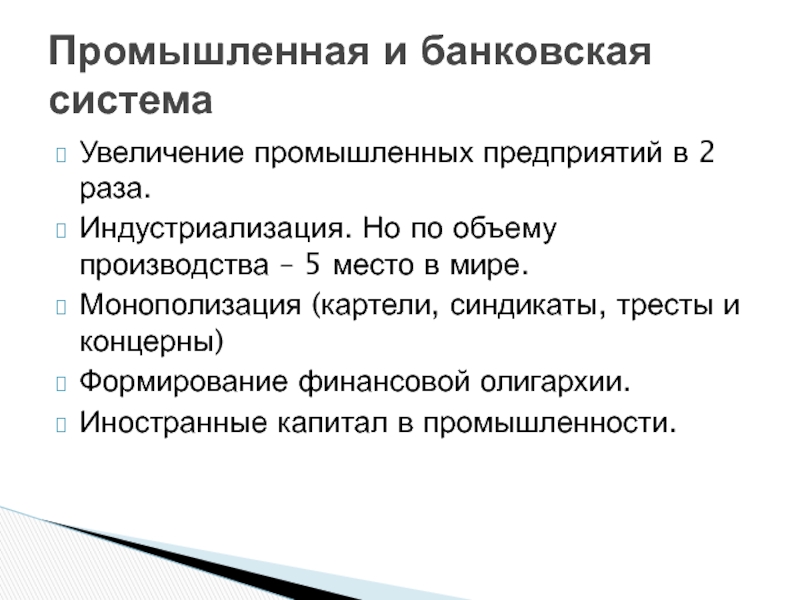 Промышленная и банковская система

Увеличение промышленных предприятий в 2 раза.

Индустриализация. Но по объему производства – 5 место в мире.

Монополизация (картели, синдикаты, тресты и концерны)

Формирование финансовой олигархии.

Иностранные капитал в промышленности.